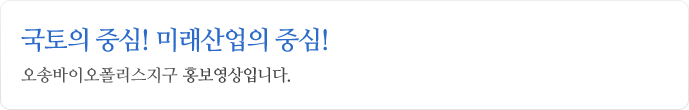 국토의 중심! 미래산업의 중심!

오송바이오폴리스지구 홍보영상입니다.